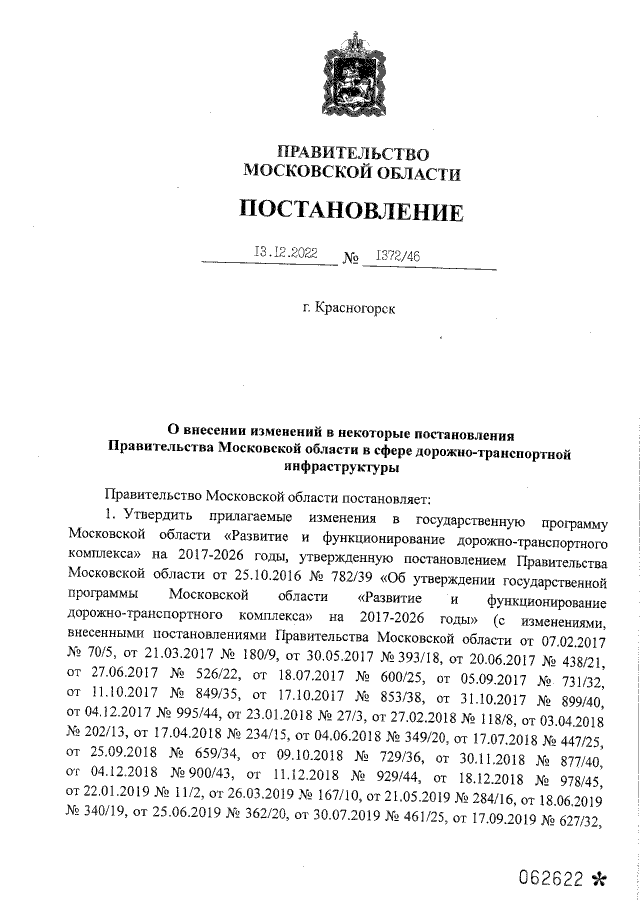 ПРАВИТЕЛЬСТВО
МОСКОВСКОЙ ОБЛАСТИ

ПОСТАНОВЛЕНИЕ

13.12.2022 № 1372/46

г. Красногорск

О внесении изменений в некоторые постановления Правительства Московской области в сфере дорожно-транспортной инфраструктуры

Правительство Московской области постановляет:

1. Утвердить прилагаемые изменения в государственную программу Московской области «Развитие и функционирование дорожно-транспортного комплекса» на 2017-2026 годы, утвержденную постановлением Правительства Московской области от 25.10.2016 № 782/39 «Об утверждении государственной программы Московской области «Развитие и функционирование дорожно-транспортного комплекса» на 2017-2026 годы» (с изменениями, внесенными постановлениями Правительства Московской области от 07.02.2017 № 70/5, от 21.03.2017 № 180/9, от 30.05.2017 № 393/18, от 20.06.2017 № 438/21, от 27.06.2017 № 526/22, от 18.07.2017 № 600/25, от 05.09.2017 № 731/32, от 11.10.2017 № 849/35, от 17.10.2017 № 853/38, от 31.10.2017 № 899/40, от 04.12.2017 № 995/44, от 23.01.2018 № 27/3, от 27.02.2018 № 118/8, от 03.04.2018 № 202/13, от 17.04.2018 № 234/15, от 04.06.2018 № 349/20, от 17.07.2018 № 447/25, от 25.09.2018 № 659/34, от 09.10.2018 № 729/36, от 30.11.2018 № 877/40, от 04.12.2018 № 900/43, от 11.12.2018 № 929/44, от 18.12.2018 № 978/45, от 22.01.2019 № 11/2, от 26.03.2019 № 167/10, от 21.05.2019 № 284/16, от 18.06.2019 № 340/19, от 25.06.2019 № 362/20, от 30.07.2019 № 461/25, от 17.09.2019 № 627/32,

062622 *